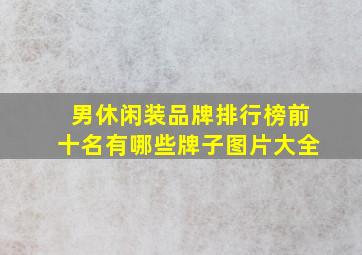 男休闲装品牌排行榜前十名有哪些牌子图片大全